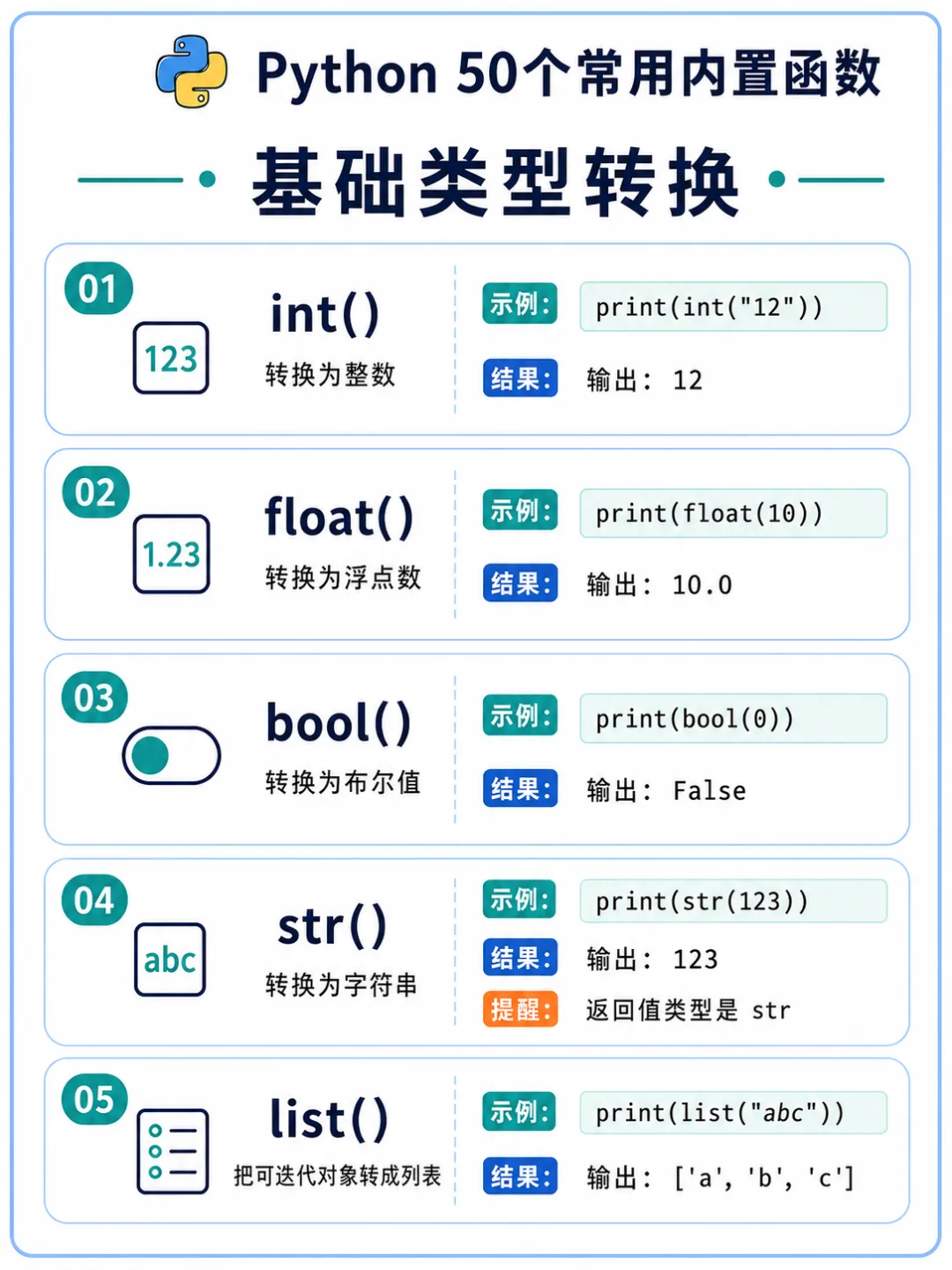 Python 50个常用内置函数

基础类型转换

01

123

int()

转换为整数

示例: print(int("12"))

结果: 输出: 12

02

1.23

float()

转换为浮点数

示例: print(float(10))

结果: 输出: 10.0

03

bool()

转换为布尔值

示例: print(bool(0))

结果: 输出: False

04

abc

str()

转换为字符串

示例: print(str(123))

结果: 输出: 123

提醒: 返回值类型是 str

05

list()

把可迭代对象转成列表

示例: print(list("abc"))

结果: 输出: ['a', 'b', 'c']